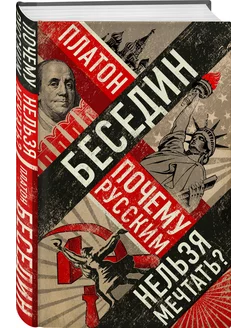 ПЛАТОН
БЕСЕДИН
ПОЧЕМУ РУССКИМ
НЕЛЬЗЯ МЕЧТАТЬ?

ПОЧЕМУ РУССКИМ НЕЛЬЗЯ МЕЧТАТЬ?
ПЛАТОН БЕСЕДИН